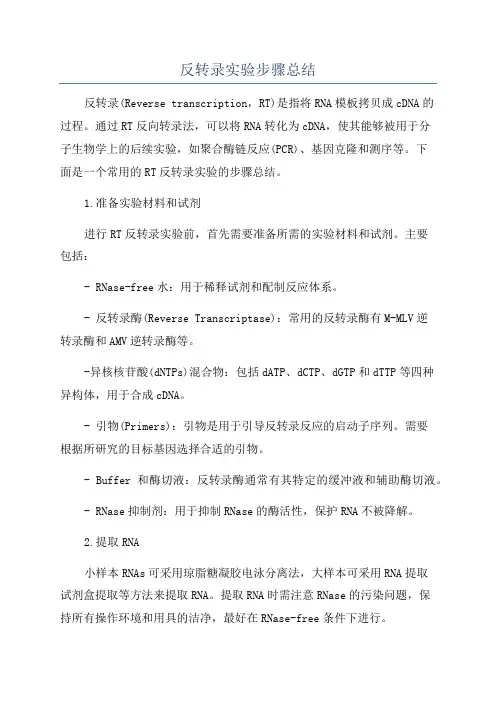 反转录实验步骤总结

反转录(Reverse transcription，RT)是指将RNA模板拷贝成cDNA的过程。通过RT反向转录法，可以将RNA转化为cDNA，使其能够被用于分子生物学上的后续实验，如聚合酶链反应(PCR)、基因克隆和测序等。下面是一个常用的RT反转录实验的步骤总结。

1.准备实验材料和试剂

进行RT反转录实验前，首先需要准备所需的实验材料和试剂。主要包括：

- RNase-free水：用于稀释试剂和配制反应体系。

- 反转录酶(Reverse Transcriptase)：常用的反转录酶有M-MLV逆转录酶和AMV逆转录酶等。

-异核核苷酸(dNTPs)混合物：包括dATP、dCTP、dGTP和dTTP等四种异构体，用于合成cDNA。

- 引物(Primers)：引物是用于引导反转录反应的启动子序列。需要根据所研究的目标基因选择合适的引物。

- Buffer 和酶切液：反转录酶通常有其特定的缓冲液和辅助酶切液。

- RNase抑制剂：用于抑制RNase的酶活性，保护RNA不被降解。

2.提取RNA

小样本RNAs可采用琼脂糖凝胶电泳分离法，大样本可采用RNA提取试剂盒提取等方法来提取RNA。提取RNA时需注意RNase的污染问题，保持所有操作环境和用具的洁净，最好在RNase-free条件下进行。